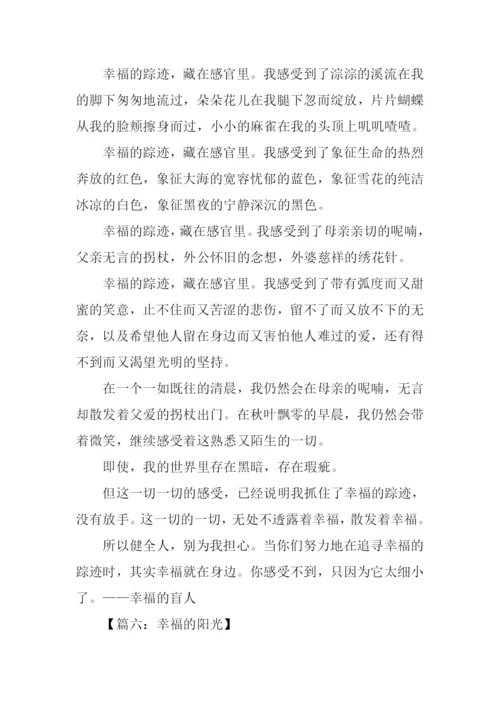 幸福的踪迹，藏在感官里。我感受到了淙淙的溪流在我的脚下匆匆地流过，朵朵花儿在我腿下忽而绽放，片片蝴蝶从我的脸颊擦身而过，小小的麻雀在我的头顶上叽叽喳喳。

幸福的踪迹，藏在感官里。我感受到了象征生命的热烈奔放的红色，象征大海的宽容忧郁的蓝色，象征雪花的纯洁冰凉的白色，象征黑夜的宁静深沉的黑色。

幸福的踪迹，藏在感官里。我感受到了母亲亲切的呢喃，父亲无言的拐杖，外公怀旧的念想，外婆慈祥的绣花针。

幸福的踪迹，藏在感官里。我感受到了带有弧度而又甜蜜的笑意，止不住而又苦涩的悲伤，留不了而又放不下的无奈，以及希望他人留在身边而又害怕他人难过的爱，还有得不到而又渴望光明的坚持。

在一个一如既往的清晨，我仍然会在母亲的呢喃，无言却散发着父爱的拐杖出门。在秋叶飘零的早晨，我仍然会带着微笑，继续感受着这熟悉又陌生的一切。

即使，我的世界里存在黑暗，存在瑕疵。

但这一切一切的感受，已经说明我抓住了幸福的踪迹，没有放手。这一切的一切，无处不透露着幸福，散发着幸福。

所以健全人，别为我担心。当你们努力地在追寻幸福的踪迹时，其实幸福就在身边。你感受不到，只因为它太细小了。——幸福的盲人

【篇六：幸福的阳光】